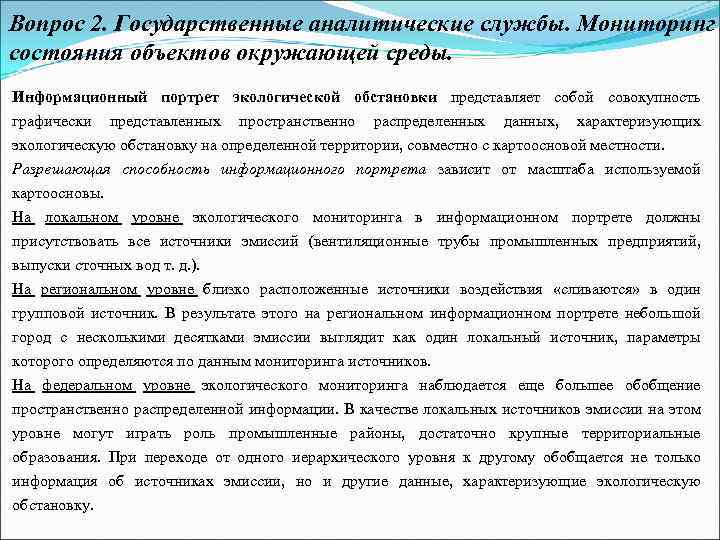 Вопрос 2. Государственные аналитические службы. Мониторинг состояния объектов окружающей среды.

Информационный портрет экологической обстановки представляет собой совокупность графически представленных пространственно распределенных данных, характеризующих экологическую обстановку на определенной территории, совместно с картоосновой местности.

Разрешающая способность информационного портрета зависит от масштаба используемой картоосновы.

На локальном уровне экологического мониторинга в информационном портрете должны присутствовать все источники эмиссий (вентиляционные трубы промышленных предприятий, выпуски сточных вод т. д.).

На региональном уровне близко расположенные источники воздействия «сливаются» в один групповой источник. В результате этого на региональном информационном портрете небольшой город с несколькими десятками эмиссии выглядит как один локальный источник, параметры которого определяются по данным мониторинга источников.

На федеральном уровне экологического мониторинга наблюдается еще большее обобщение пространственно распределенной информации. В качестве локальных источников эмиссии на этом уровне могут играть роль промышленные районы, достаточно крупные территориальные образования. При переходе от одного иерархического уровня к другому обобщается не только информация об источниках эмиссии, но и другие данные, характеризующие экологическую обстановку.